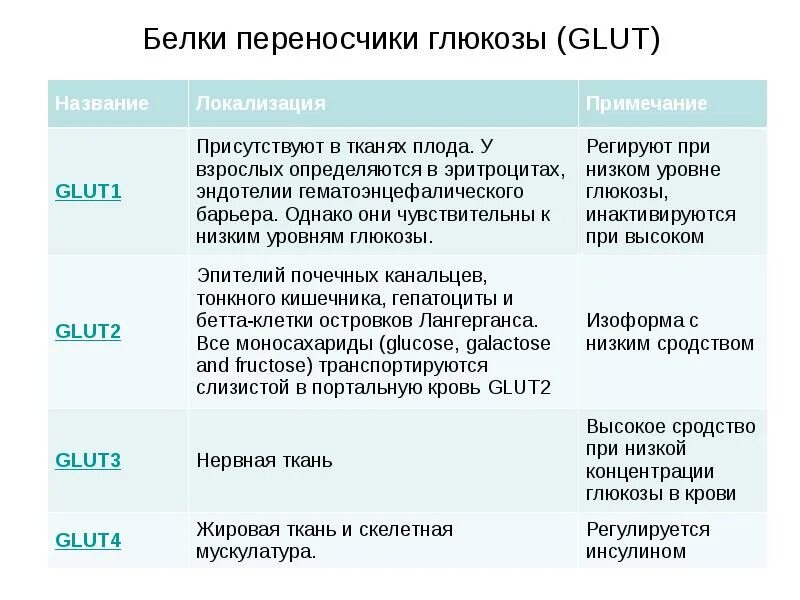 Белки переносчики глюкозы (GLUT)

| Название | Локализация | Примечание |
|---|---|---|
| GLUT1 | Присутствуют в тканях плода. У взрослых определяются в эритроцитах, эндотелии гематоэнцефалического барьера. Однако они чувствительны к низким уровням глюкозы. | Регируют при низком уровне глюкозы, инактивируются при высоком |
| GLUT2 | Эпителий почечных канальцев, тонкого кишечника, гепатоциты и бетта-клетки островков Лангерганса. Все моносахариды (glucose, galactose and fructose) транспортируются слизистой в портальную кровь GLUT2 | Изоформа с низким сродством |
| GLUT3 | Нервная ткань | Высокое сродство при низкой концентрации глюкозы в крови |
| GLUT4 | Жировая ткань и скелетная мускулатура. | Регулируется инсулином |